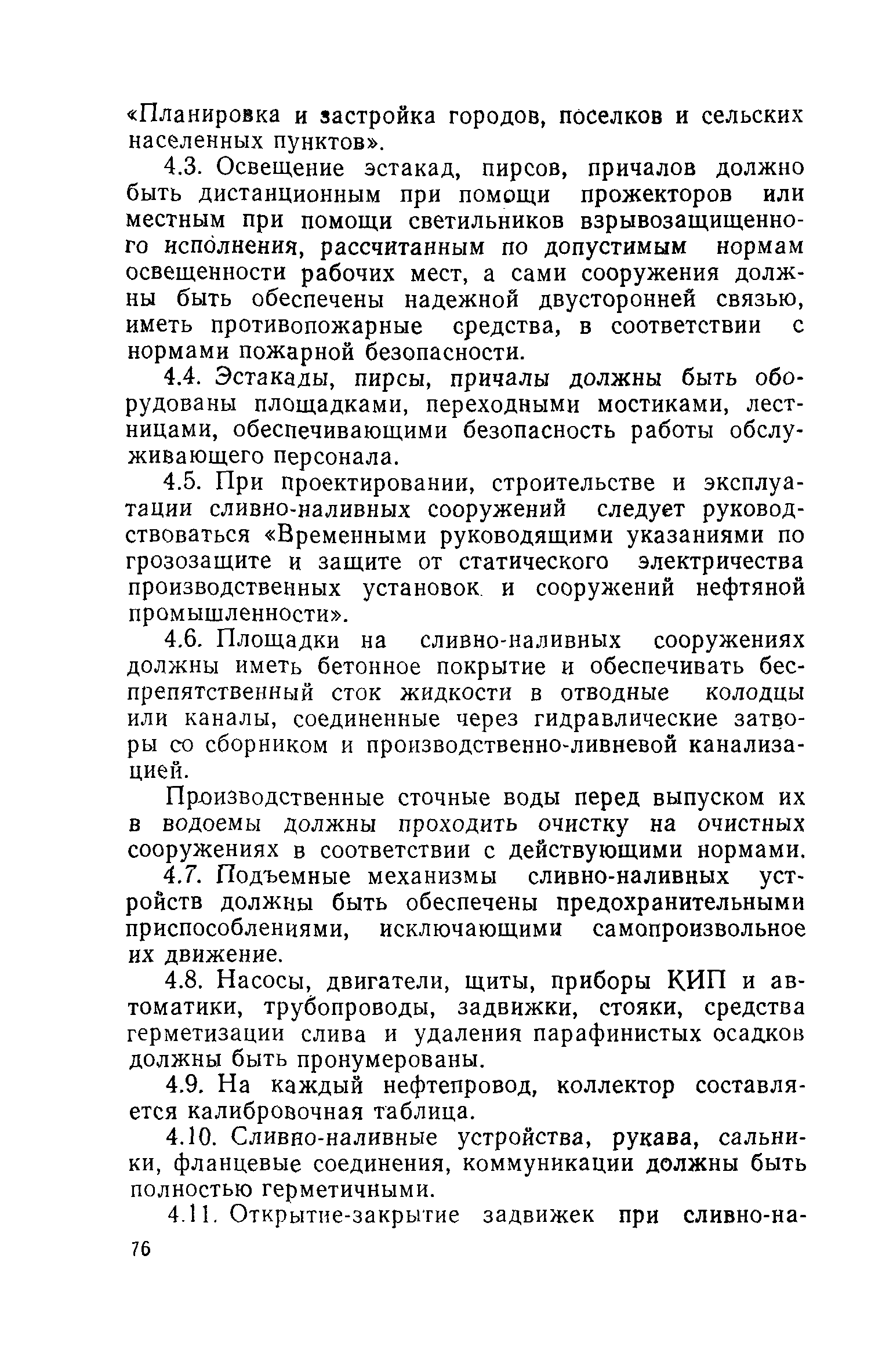 «Планировка и застройка городов, поселков и сельских населенных пунктов».

4.3. Освещение эстакад, пирсов, причалов должно быть дистанционным при помощи прожекторов или местным при помощи светильников взрывозащищенного исполнения, рассчитанным по допустимым нормам освещенности рабочих мест, а сами сооружения должны быть обеспечены надежной двусторонней связью, иметь противопожарные средства, в соответствии с нормами пожарной безопасности.

4.4. Эстакады, пирсы, причалы должны быть оборудованы площадками, переходными мостиками, лестницами, обеспечивающими безопасность работы обслуживающего персонала.

4.5. При проектировании, строительстве и эксплуатации сливно-наливных сооружений следует руководствоваться «Временными руководящими указаниями по грозозащите и защите от статического электричества производственных установок и сооружений нефтяной промышленности».

4.6. Площадки на сливно-наливных сооружениях должны иметь бетонное покрытие и обеспечивать беспрепятственный сток жидкости в отводные колодцы или каналы, соединенные через гидравлические затворы со сборником и производственно-ливневой канализацией.

Производственные сточные воды перед выпуском их в водоемы должны проходить очистку на очистных сооружениях в соответствии с действующими нормами.

4.7. Подъемные механизмы сливно-наливных устройств должны быть обеспечены предохранительными приспособлениями, исключающими самопроизвольное их движение.

4.8. Насосы, двигатели, щиты, приборы КИП и автоматики, трубопроводы, задвижки, стояки, средства герметизации слива и удаления парафинистых осадков должны быть пронумерованы.

4.9. На каждый нефтепровод, коллектор составляется калибровочная таблица.

4.10. Сливно-наливные устройства, рукава, сальники, фланцевые соединения, коммуникации должны быть полностью герметичными.

4.11. Открытие-закрытие задвижек при сливно-на-

76